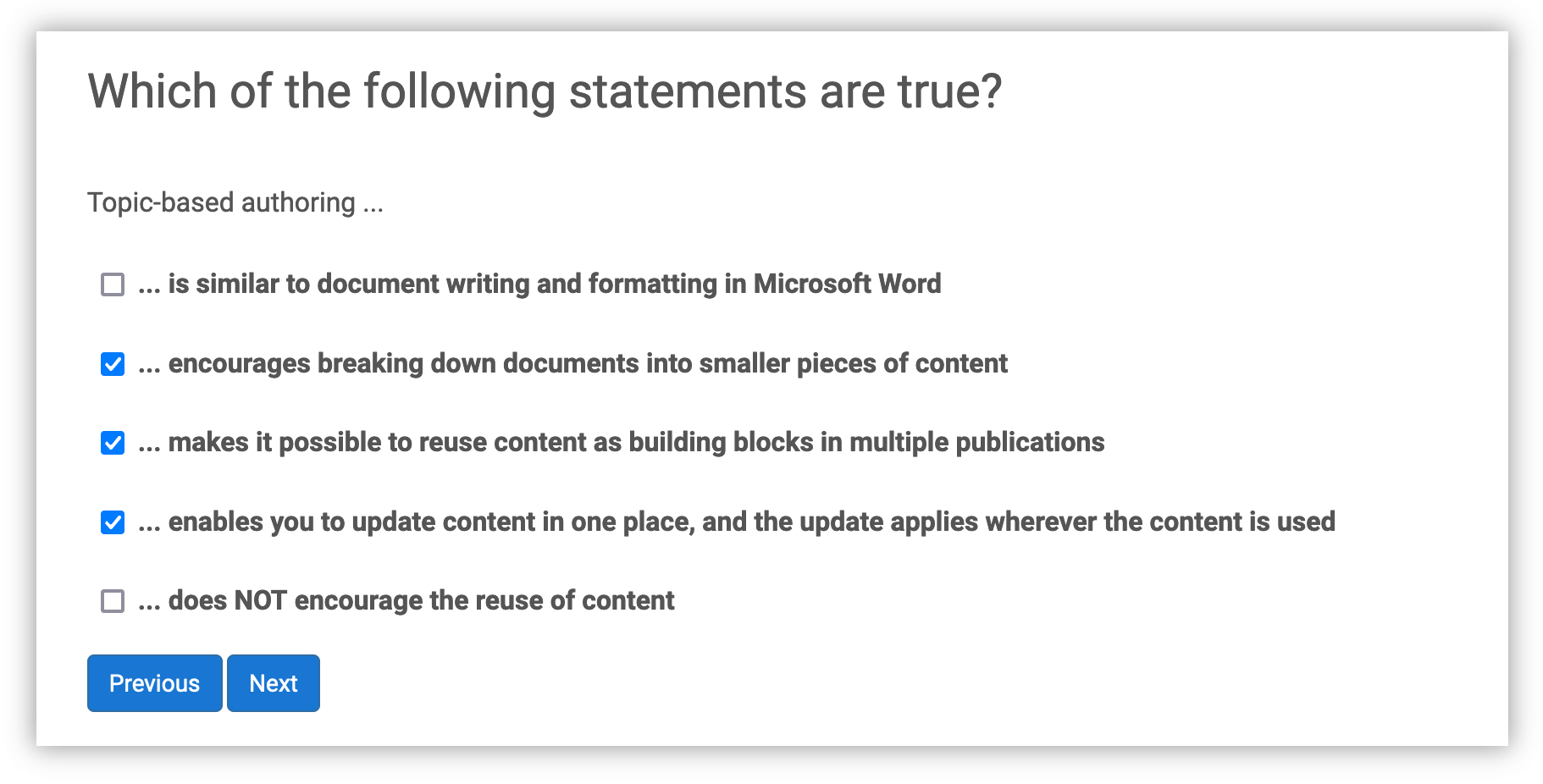 Which of the following statements are true?

Topic-based authoring ...

... is similar to document writing and formatting in Microsoft Word

... encourages breaking down documents into smaller pieces of content

... makes it possible to reuse content as building blocks in multiple publications

... enables you to update content in one place, and the update applies wherever the content is used

... does NOT encourage the reuse of content

Previous Next